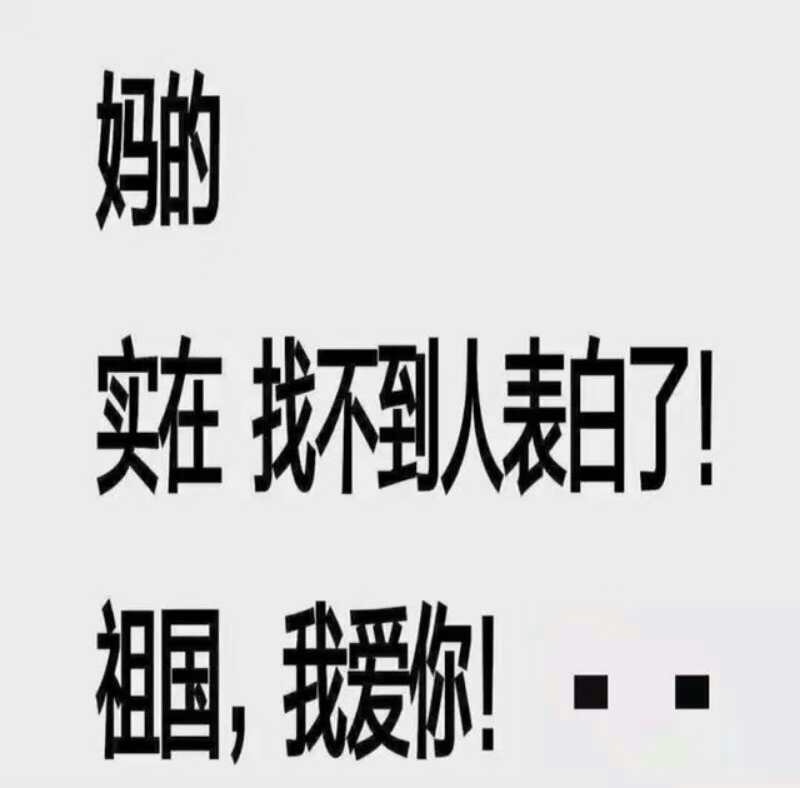 妈的

实在 找不到人表白了!

祖国，我爱你! . .